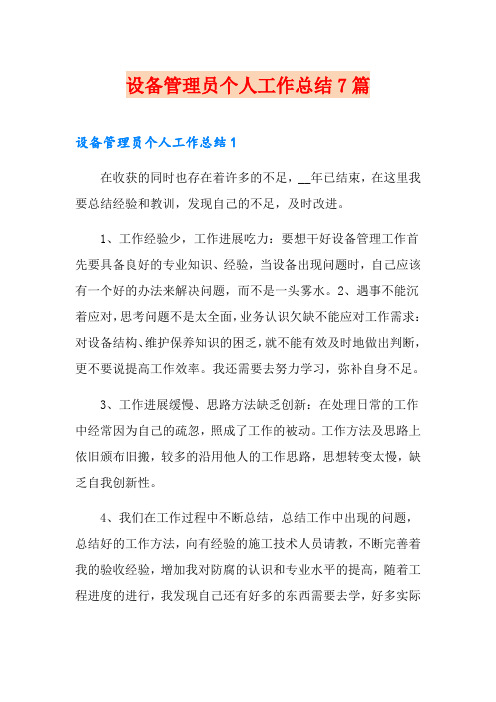 设备管理员个人工作总结7篇

设备管理员个人工作总结1

在收获的同时也存在着许多的不足，__年已结束，在这里我要总结经验和教训，发现自己的不足，及时改进。

1、工作经验少，工作进展吃力：要想干好设备管理工作首先要具备良好的专业知识、经验，当设备出现问题时，自己应该有一个好的办法来解决问题，而不是一头雾水。2、遇事不能沉着应对，思考问题不是太全面，业务认识欠缺不能应对工作需求：对设备结构、维护保养知识的困乏，就不能有效及时地做出判断，更不要说提高工作效率。我还需要去努力学习，弥补自身不足。

3、工作进展缓慢、思路方法缺乏创新：在处理日常的工作中经常因为自己的疏忽，照成了工作的被动。工作方法及思路上依旧颁布旧搬，较多的沿用他人的工作思路，思想转变太慢，缺乏自我创新性。

4、我们在工作过程中不断总结，总结工作中出现的问题，总结好的工作方法，向有经验的施工技术人员请教，不断完善着我的验收经验，增加我对防腐的认识和专业水平的提高，随着工程进度的进行，我发现自己还有好多的东西需要去学，好多实际